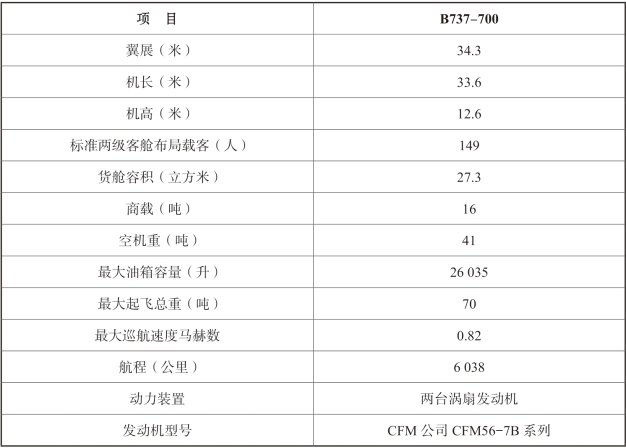 | 项　目 | B737-700 |
|---|---|
| 翼展（米） | 34.3 |
| 机长（米） | 33.6 |
| 机高（米） | 12.6 |
| 标准两级客舱布局载客（人） | 149 |
| 货舱容积（立方米） | 27.3 |
| 商载（吨） | 16 |
| 空机重（吨） | 41 |
| 最大油箱容量（升） | 26 035 |
| 最大起飞总重（吨） | 70 |
| 最大巡航速度马赫数 | 0.82 |
| 航程（公里） | 6 038 |
| 动力装置 | 两台涡扇发动机 |
| 发动机型号 | CFM 公司 CFM56-7B 系列 |